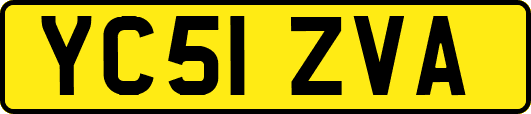 YC51 ZVA